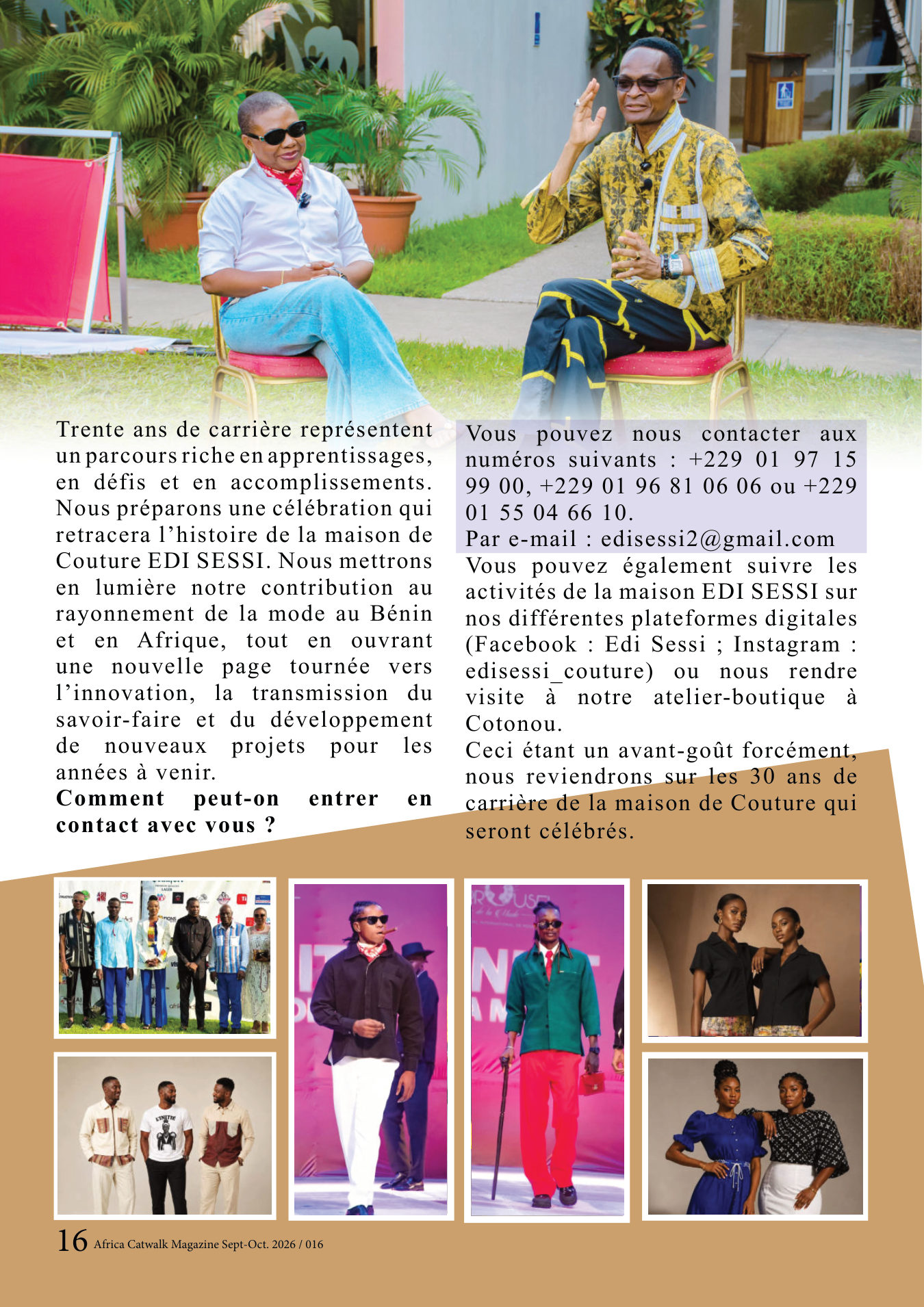 Trente ans de carrière représentent un parcours riche en apprentissages, en défis et en accomplissements. Nous préparons une célébration qui retracera l'histoire de la maison de Couture EDI SESSI. Nous mettrons en lumière notre contribution au rayonnement de la mode au Bénin et en Afrique, tout en ouvrant une nouvelle page tournée vers l'innovation, la transmission du savoir-faire et du développement de nouveaux projets pour les années à venir.

Comment peut-on entrer en contact avec vous ?

Vous pouvez nous contacter aux numéros suivants : +229 01 97 15 99 00, +229 01 96 81 06 06 ou +229 01 55 04 66 10.

Par e-mail : edisessi2@gmail.com

Vous pouvez également suivre les activités de la maison EDI SESSI sur nos différentes plateformes digitales (Facebook : Edi Sessi ; Instagram : edisessi_couture) ou nous rendre visite à notre atelier-boutique à Cotonou.

Ceci étant un avant-goût forcément, nous reviendrons sur les 30 ans de carrière de la maison de Couture qui seront célébrés.

16 Africa Catwalk Magazine Sept-Oct. 2026 / 016